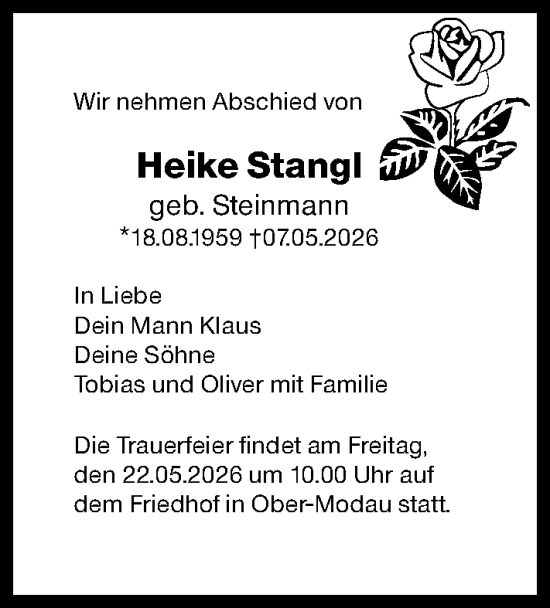 Wir nehmen Abschied von

Heike Stangl
geb. Steinmann
*18.08.1959 †07.05.2026

In Liebe
Dein Mann Klaus
Deine Söhne
Tobias und Oliver mit Familie

Die Trauerfeier findet am Freitag, den 22.05.2026 um 10.00 Uhr auf dem Friedhof in Ober-Modau statt.